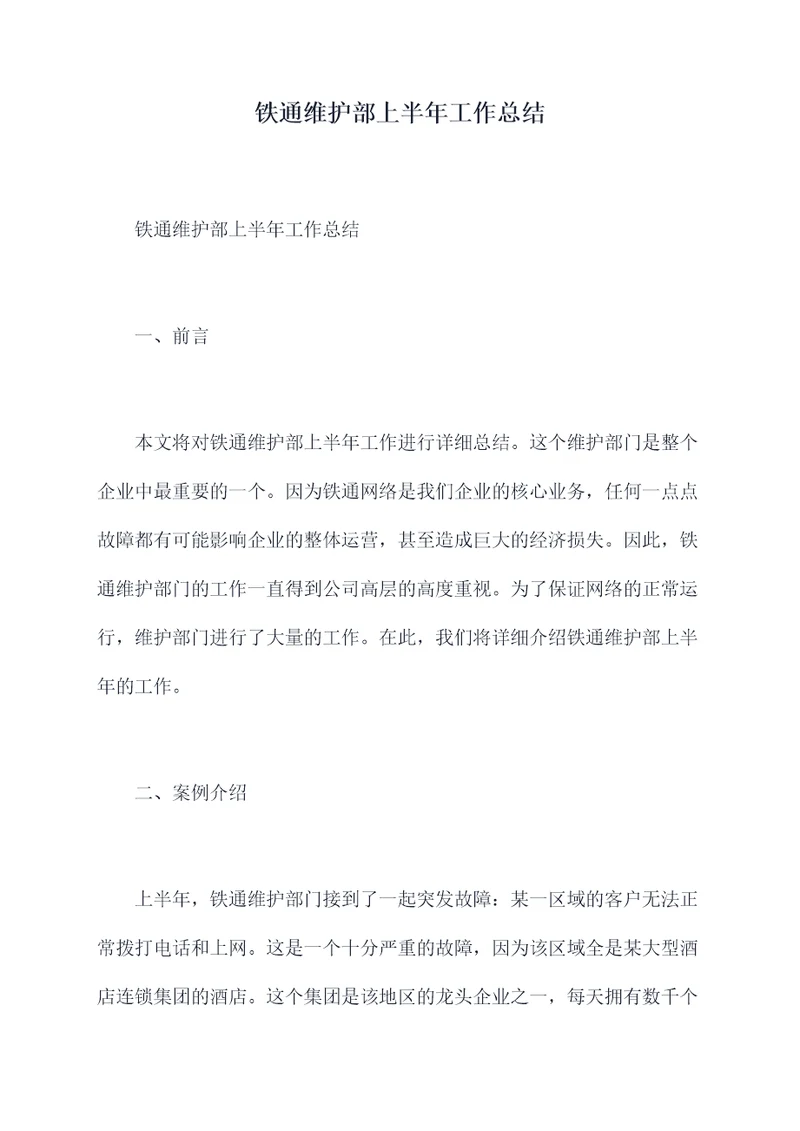 铁通维护部上半年工作总结

铁通维护部上半年工作总结

一、前言

本文将对铁通维护部上半年工作进行详细总结。这个维护部门是整个企业中最重要的一个。因为铁通网络是我们企业的核心业务，任何一点点故障都有可能影响企业的整体运营，甚至造成巨大的经济损失。因此，铁通维护部门的工作一直得到公司高层的高度重视。为了保证网络的正常运行，维护部门进行了大量的工作。在此，我们将详细介绍铁通维护部上半年的工作。

二、案例介绍

上半年，铁通维护部门接到了一起突发故障：某一区域的客户无法正常拨打电话和上网。这是一个十分严重的故障，因为该区域全是某大型酒店连锁集团的酒店。这个集团是该地区的龙头企业之一，每天拥有数千个